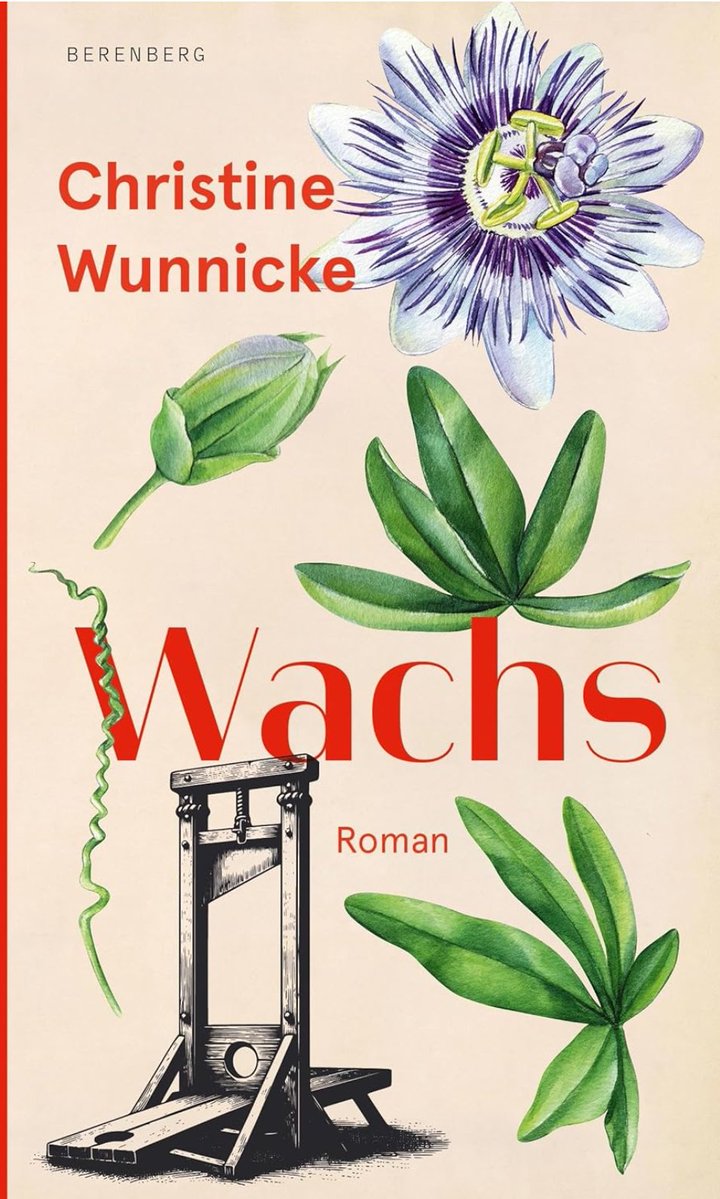 BERENBERG

Christine Wunnicke

Wachs

Roman